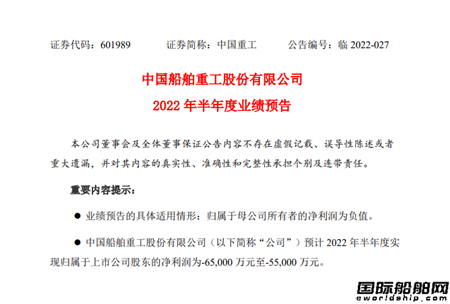 证券代码：601989　　　证券简称：中国重工　　　公告编号：临 2022-027

中国船舶重工股份有限公司
2022 年半年度业绩预告

本公司董事会及全体董事保证公告内容不存在虚假记载、误导性陈述或者重大遗漏，并对其内容的真实性、准确性和完整性承担个别及连带责任。

重要内容提示：

● 业绩预告的具体适用情形：归属于母公司所有者的净利润为负值。

● 中国船舶重工股份有限公司（以下简称“公司”）预计 2022 年半年度实现归属于上市公司股东的净利润为-65,000 万元至-55,000 万元。

国际船舶网
eworldship.com